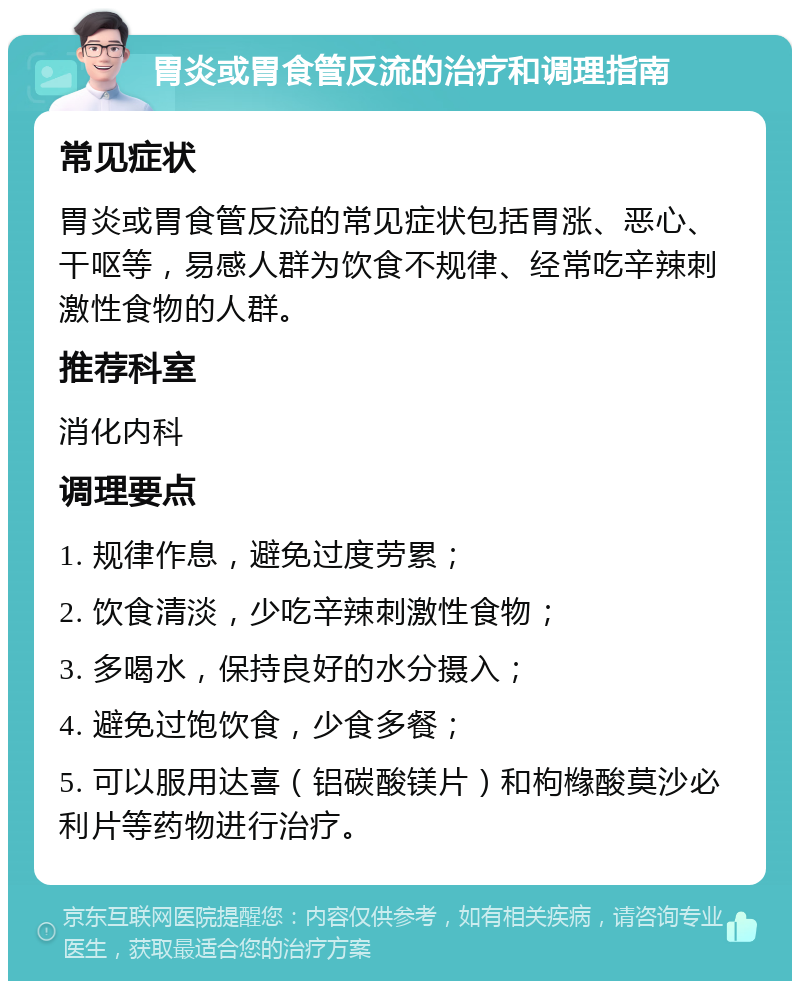 胃炎或胃食管反流的治疗和调理指南

常见症状

胃炎或胃食管反流的常见症状包括胃涨、恶心、干呕等，易感人群为饮食不规律、经常吃辛辣刺激性食物的人群。

推荐科室

消化内科

调理要点

1. 规律作息，避免过度劳累；

2. 饮食清淡，少吃辛辣刺激性食物；

3. 多喝水，保持良好的水分摄入；

4. 避免过饱饮食，少食多餐；

5. 可以服用达喜（铝碳酸镁片）和枸橼酸莫沙必利片等药物进行治疗。

京东互联网医院提醒您：内容仅供参考，如有相关疾病，请咨询专业医生，获取最适合您的治疗方案